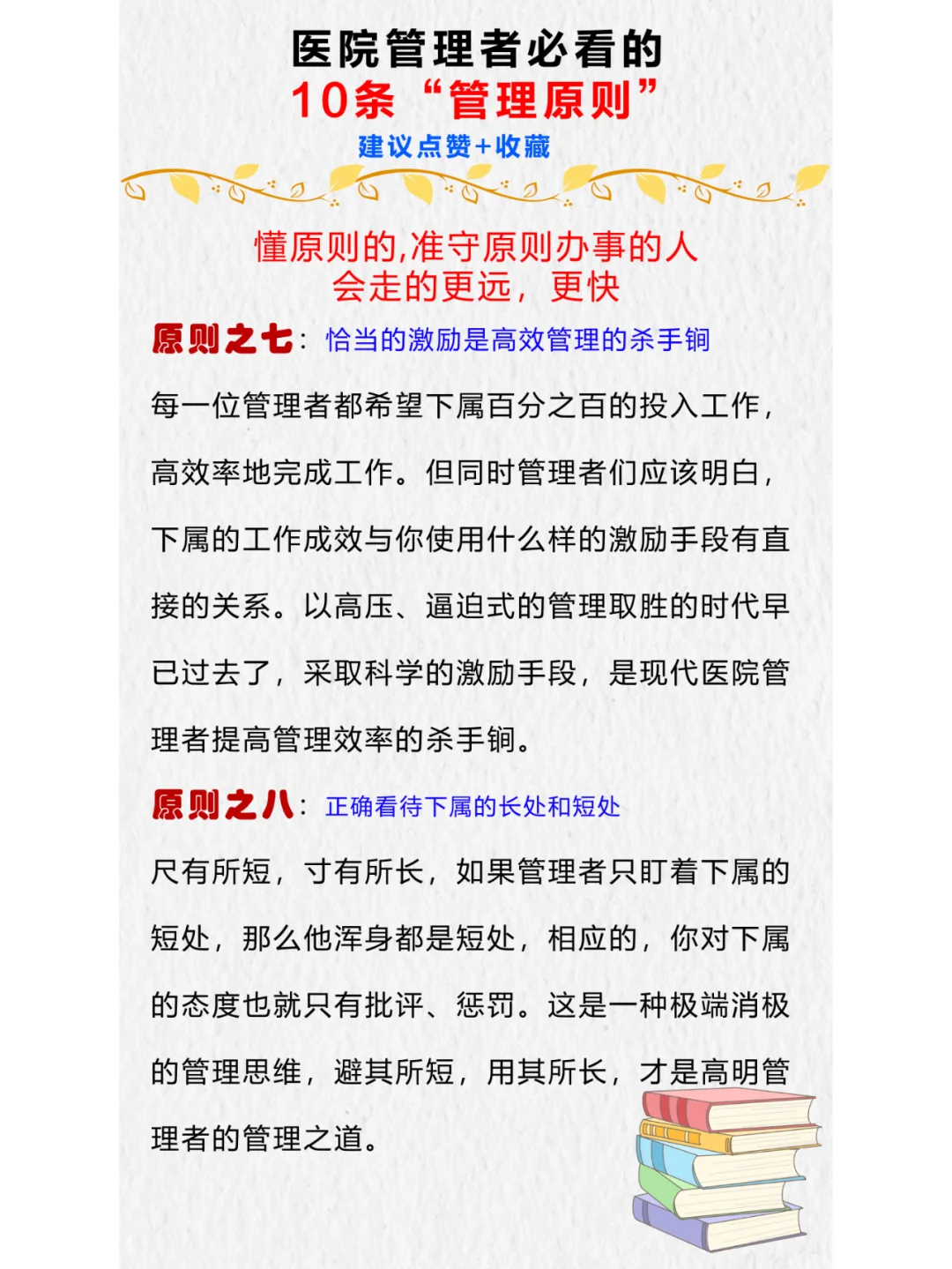 医院管理者必看的
10条“管理原则”
建议点赞+收藏

懂原则的,准守原则办事的人
会走的更远，更快

原则之七：恰当的激励是高效管理的杀手锏

每一位管理者都希望下属百分之百的投入工作，高效率地完成工作。但同时管理者们应该明白，下属的工作成效与你使用什么样的激励手段有直接的关系。以高压、逼迫式的管理取胜的时代早已过去了，采取科学的激励手段，是现代医院管理者提高管理效率的杀手锏。

原则之八：正确看待下属的长处和短处

尺有所短，寸有所长，如果管理者只盯着下属的短处，那么他浑身都是短处，相应的，你对下属的态度也就只有批评、惩罚。这是一种极端消极的管理思维，避其所短，用其所长，才是高明管理者的管理之道。